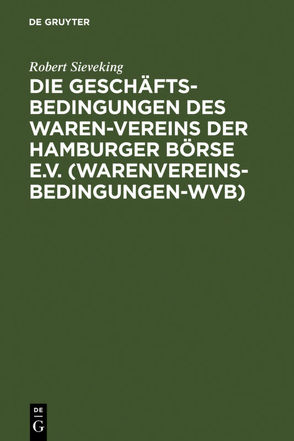 DE GRUYTER

Robert Sieveking

DIE GESCHÄFTSBEDINGUNGEN DES WAREN-VEREINS DER HAMBURGER BÖRSE E.V. (WARENVEREINSBEDINGUNGEN-WVB)

DE G